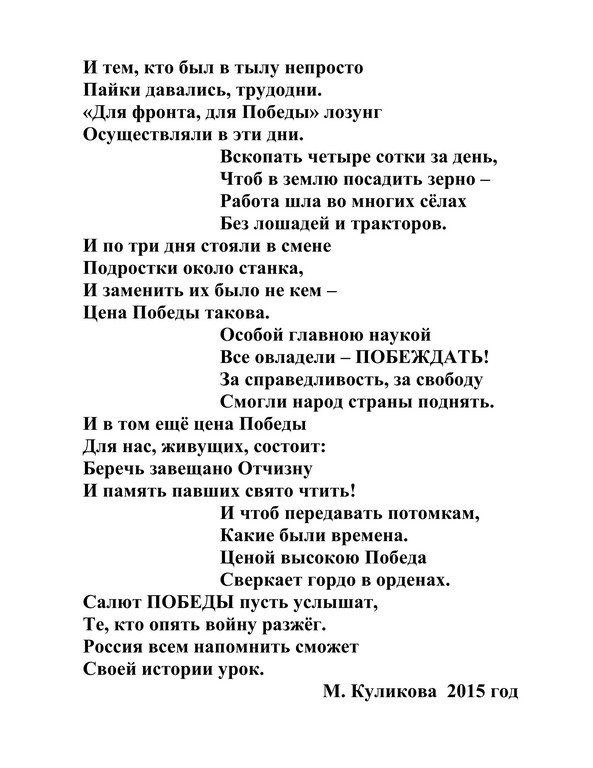 И тем, кто был в тылу непросто
Пайки давались, трудодни.
«Для фронта, для Победы» лозунг
Осуществляли в эти дни.

Вскопать четыре сотки за день,
Чтоб в землю посадить зерно –
Работа шла во многих сёлах
Без лошадей и тракторов.

И по три дня стояли в смене
Подростки около станка,
И заменить их было не кем –
Цена Победы такова.

Особой главною наукой
Все овладели – ПОБЕЖДАТЬ!
За справедливость, за свободу
Смогли народ страны поднять.

И в том ещё цена Победы
Для нас, живущих, состоит:
Беречь завещано Отчизну
И память павших свято чтить!

И чтоб передавать потомкам,
Какие были времена.
Ценой высокою Победа
Сверкает гордо в орденах.

Салют ПОБЕДЫ пусть услышат,
Те, кто опять войну разжёг.
Россия всем напомнить сможет
Своей истории урок.

М. Куликова 2015 год